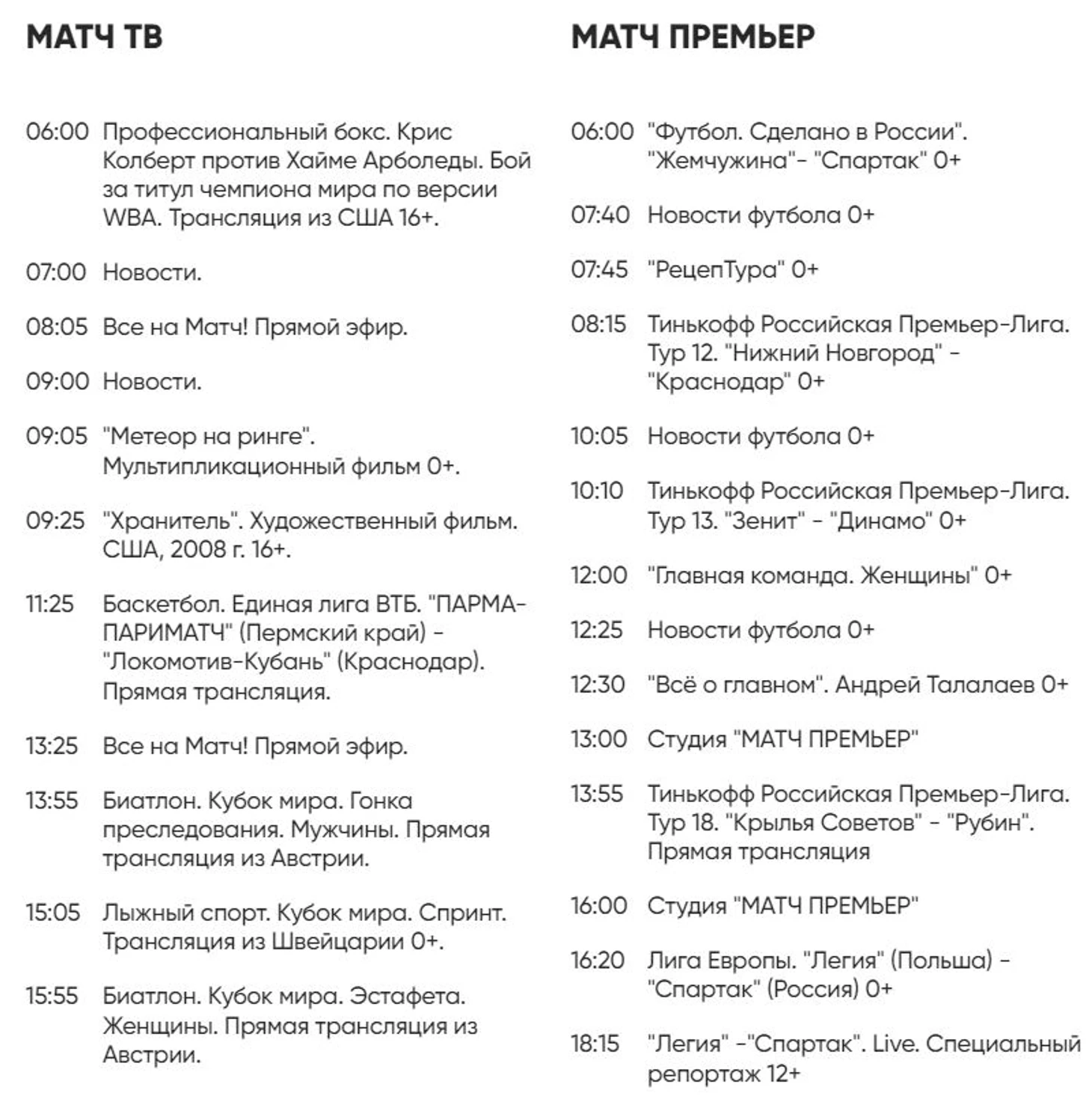 МАТЧ ТВ

06:00 Профессиональный бокс. Крис Колберт против Хайме Арболеды. Бой за титул чемпиона мира по версии WBA. Трансляция из США 16+.

07:00 Новости.

08:05 Все на Матч! Прямой эфир.

09:00 Новости.

09:05 "Метеор на ринге". Мультипликационный фильм 0+.

09:25 "Хранитель". Художественный фильм. США, 2008 г. 16+.

11:25 Баскетбол. Единая лига ВТБ. "ПАРМА-ПАРИМАТЧ" (Пермский край) - "Локомотив-Кубань" (Краснодар). Прямая трансляция.

13:25 Все на Матч! Прямой эфир.

13:55 Биатлон. Кубок мира. Гонка преследования. Мужчины. Прямая трансляция из Австрии.

15:05 Лыжный спорт. Кубок мира. Спринт. Трансляция из Швейцарии 0+.

15:55 Биатлон. Кубок мира. Эстафета. Женщины. Прямая трансляция из Австрии.

МАТЧ ПРЕМЬЕР

06:00 "Футбол. Сделано в России". "Жемчужина"- "Спартак" 0+

07:40 Новости футбола 0+

07:45 "РецепТура" 0+

08:15 Тинькофф Российская Премьер-Лига. Тур 12. "Нижний Новгород" - "Краснодар" 0+

10:05 Новости футбола 0+

10:10 Тинькофф Российская Премьер-Лига. Тур 13. "Зенит" - "Динамо" 0+

12:00 "Главная команда. Женщины" 0+

12:25 Новости футбола 0+

12:30 "Всё о главном". Андрей Талалаев 0+

13:00 Студия "МАТЧ ПРЕМЬЕР"

13:55 Тинькофф Российская Премьер-Лига. Тур 18. "Крылья Советов" - "Рубин". Прямая трансляция

16:00 Студия "МАТЧ ПРЕМЬЕР"

16:20 Лига Европы. "Легия" (Польша) - "Спартак" (Россия) 0+

18:15 "Легия" -"Спартак". Live. Специальный репортаж 12+